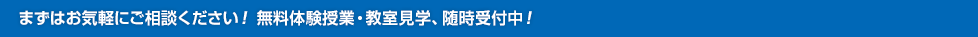 まずはお気軽にご相談ください！ 無料体験授業・教室見学、随時受付中！